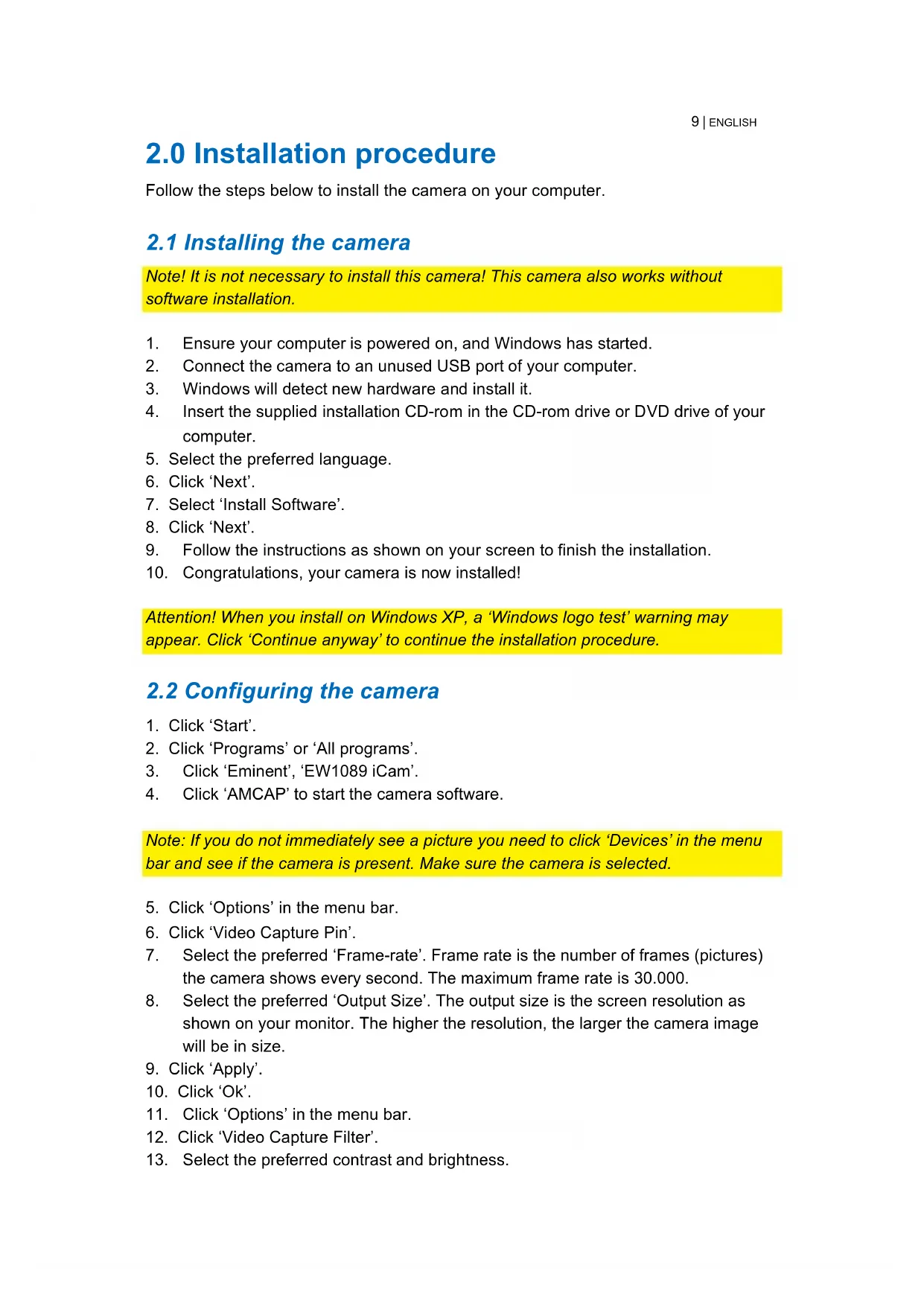 9 | ENGLISH

2.0 Installation procedure

Follow the steps below to install the camera on your computer.

2.1 Installing the camera

Note! It is not necessary to install this camera! This camera also works without software installation.

1. Ensure your computer is powered on, and Windows has started.
2. Connect the camera to an unused USB port of your computer.
3. Windows will detect new hardware and install it.
4. Insert the supplied installation CD-rom in the CD-rom drive or DVD drive of your computer.
5. Select the preferred language.
6. Click ‘Next’.
7. Select ‘Install Software’.
8. Click ‘Next’.
9. Follow the instructions as shown on your screen to finish the installation.
10. Congratulations, your camera is now installed!

Attention! When you install on Windows XP, a ‘Windows logo test’ warning may appear. Click ‘Continue anyway’ to continue the installation procedure.

2.2 Configuring the camera

1. Click ‘Start’.
2. Click ‘Programs’ or ‘All programs’.
3. Click ‘Eminent’, ‘EW1089 iCam’.
4. Click ‘AMCAP’ to start the camera software.

Note: If you do not immediately see a picture you need to click ‘Devices’ in the menu bar and see if the camera is present. Make sure the camera is selected.

5. Click ‘Options’ in the menu bar.
6. Click ‘Video Capture Pin’.
7. Select the preferred ‘Frame-rate’. Frame rate is the number of frames (pictures) the camera shows every second. The maximum frame rate is 30.000.
8. Select the preferred ‘Output Size’. The output size is the screen resolution as shown on your monitor. The higher the resolution, the larger the camera image will be in size.
9. Click ‘Apply’.
10. Click ‘Ok’.
11. Click ‘Options’ in the menu bar.
12. Click ‘Video Capture Filter’.
13. Select the preferred contrast and brightness.